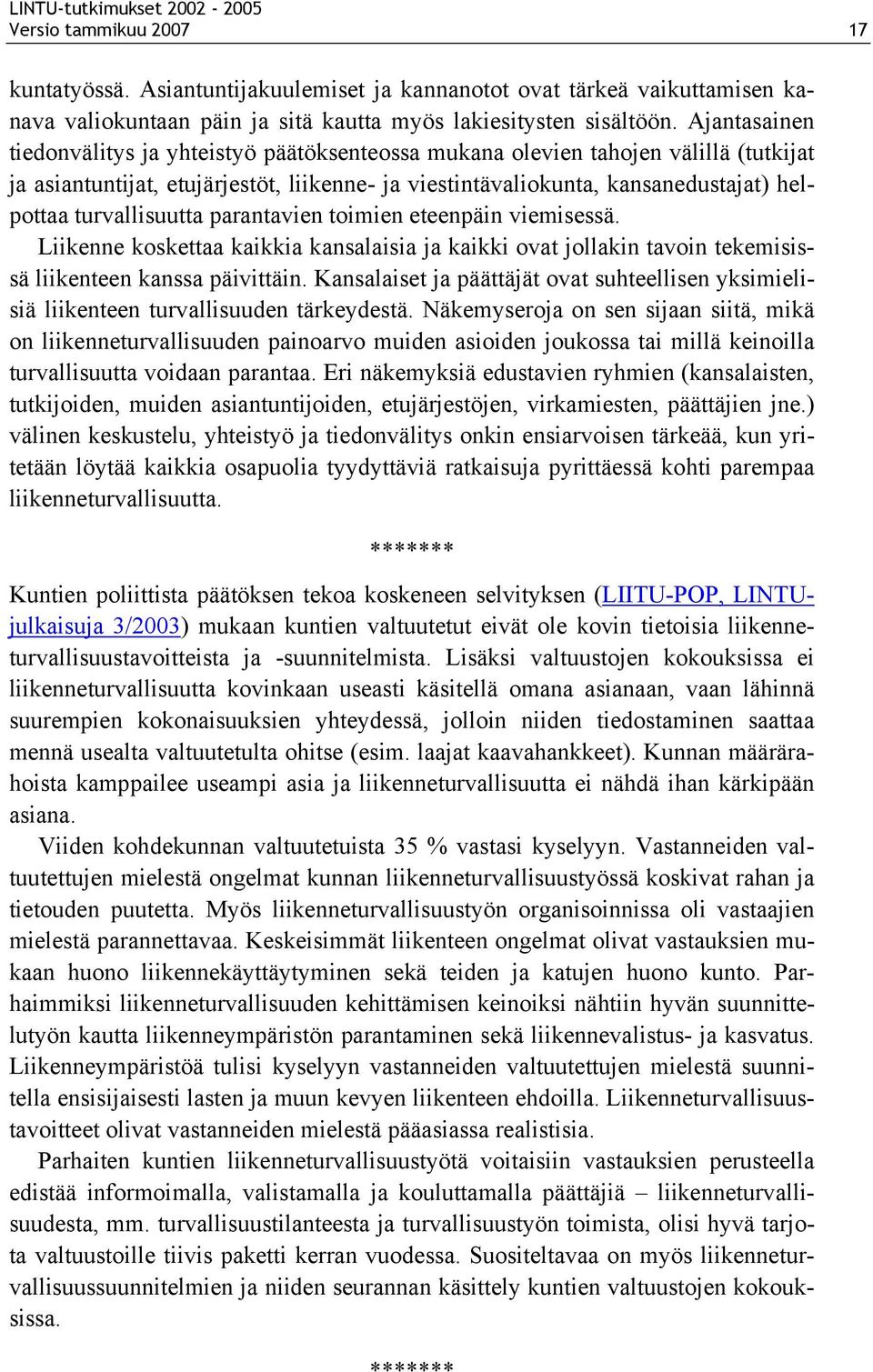 LINTU-tutkimukset 2002 - 2005
Versio tammikuu 2007 17

kuntatyössä. Asiantuntijakuulemiset ja kannanotot ovat tärkeä vaikuttamisen kanava valiokuntaan päin ja sitä kautta myös lakiesitysten sisältöön. Ajantasainen tiedonvälitys ja yhteistyö päätöksenteossa mukana olevien tahojen välillä (tutkijat ja asiantuntijat, etujärjestöt, liikenne- ja viestintävaliokunta, kansanedustajat) helpottaa turvallisuutta parantavien toimien eteenpäin viemisessä.

Liikenne koskettaa kaikkia kansalaisia ja kaikki ovat jollakin tavoin tekemisissä liikenteen kanssa päivittäin. Kansalaiset ja päättäjät ovat suhteellisen yksimielisiä liikenteen turvallisuuden tärkeydestä. Näkemyseroja on sen sijaan siitä, mikä on liikenneturvallisuuden painoarvo muiden asioiden joukossa tai millä keinoilla turvallisuutta voidaan parantaa. Eri näkemyksiä edustavien ryhmien (kansalaisten, tutkijoiden, muiden asiantuntijoiden, etujärjestöjen, virkamiesten, päättäjien jne.) välinen keskustelu, yhteistyö ja tiedonvälitys onkin ensiarvoisen tärkeää, kun yritetään löytää kaikkia osapuolia tyydyttäviä ratkaisuja pyrittäessä kohti parempaa liikenneturvallisuutta.

*******

Kuntien poliittista päätöksen tekoa koskeneen selvityksen (LIITU-POP, LINTU-julkaisuja 3/2003) mukaan kuntien valtuutetut eivät ole kovin tietoisia liikenneturvallisuustavoitteista ja -suunnitelmista. Lisäksi valtuustojen kokouksissa ei liikenneturvallisuutta kovinkaan useasti käsitellä omana asianaan, vaan lähinnä suurempien kokonaisuuksien yhteydessä, jolloin niiden tiedostaminen saattaa mennä usealta valtuutetulta ohitse (esim. laajat kaavahankkeet). Kunnan määrärahoista kamppailee useampi asia ja liikenneturvallisuutta ei nähdä ihan kärkipään asiana.

Viiden kohdekunnan valtuutetuista 35 % vastasi kyselyyn. Vastanneiden valtuutettujen mielestä ongelmat kunnan liikenneturvallisuustyössä koskivat rahan ja tietouden puutetta. Myös liikenneturvallisuustyön organisoinnissa oli vastaajien mielestä parannettavaa. Keskeisimmät liikenteen ongelmat olivat vastauksien mukaan huono liikennekäyttäytyminen sekä teiden ja katujen huono kunto. Parhaimmiksi liikenneturvallisuuden kehittämisen keinoiksi nähtiin hyvän suunnittelutyön kautta liikenneympäristön parantaminen sekä liikennevalistus- ja kasvatus. Liikenneympäristöä tulisi kyselyyn vastanneiden valtuutettujen mielestä suunnitella ensisijaisesti lasten ja muun kevyen liikenteen ehdoilla. Liikenneturvallisuustavoitteet olivat vastanneiden mielestä pääasiassa realistisia.

Parhaiten kuntien liikenneturvallisuustyötä voitaisiin vastauksien perusteella edistää informoimalla, valistamalla ja kouluttamalla päättäjiä – liikenneturvallisuudesta, mm. turvallisuustilanteesta ja turvallisuustyön toimista, olisi hyvä tarjota valtuustoille tiivis paketti kerran vuodessa. Suositeltavaa on myös liikenneturvallisuussuunnitelmien ja niiden seurannan käsittely kuntien valtuustojen kokouksissa.

*******